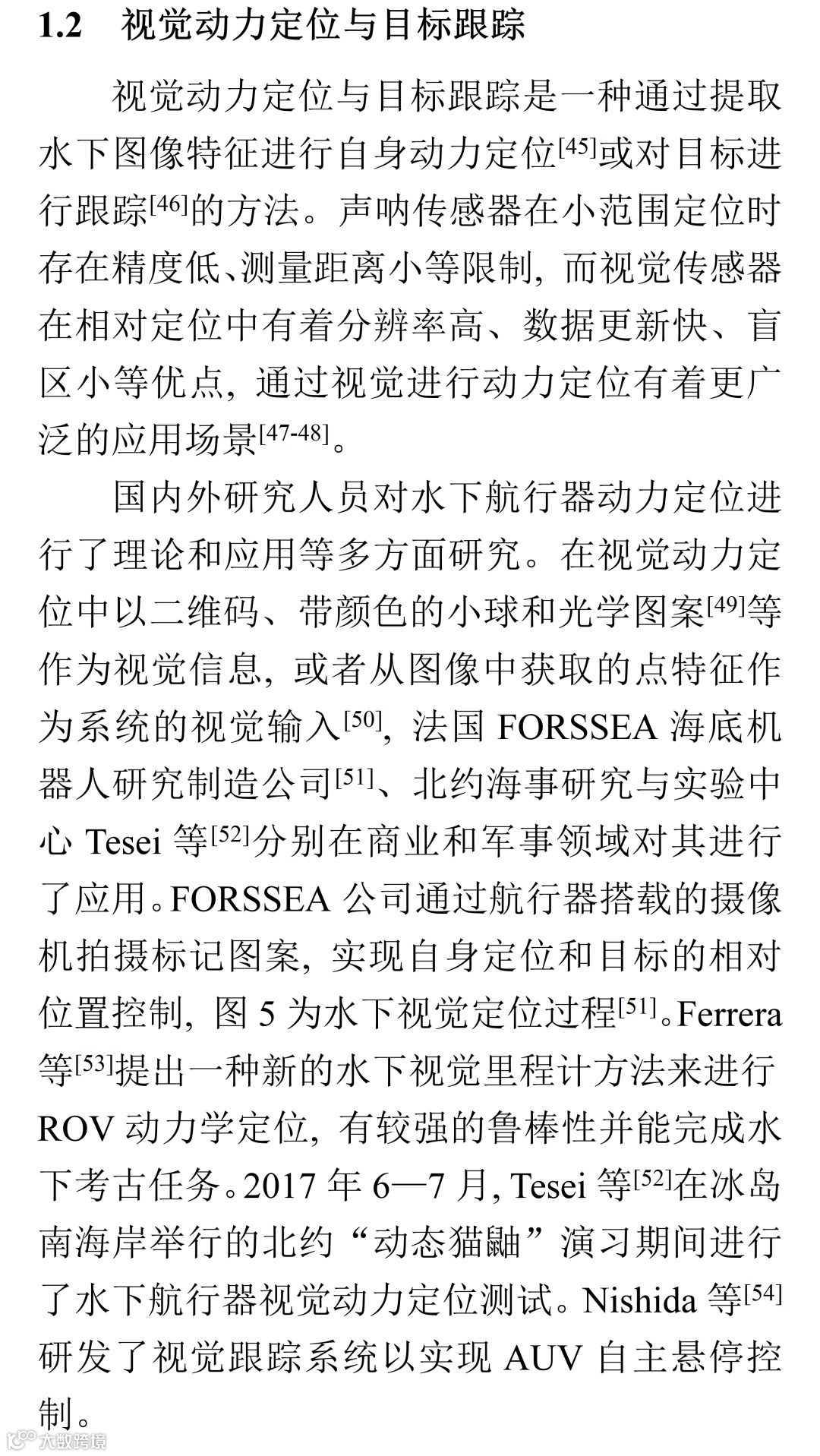 1.2　视觉动力定位与目标跟踪

视觉动力定位与目标跟踪是一种通过提取水下图像特征进行自身动力定位$^{[45]}$或对目标进行跟踪$^{[46]}$的方法。声呐传感器在小范围定位时存在精度低、测量距离小等限制，而视觉传感器在相对定位中有着分辨率高、数据更新快、盲区小等优点，通过视觉进行动力定位有着更广泛的应用场景$^{[47-48]}$。

国内外研究人员对水下航行器动力定位进行了理论和应用等多方面研究。在视觉动力定位中以二维码、带颜色的小球和光学图案$^{[49]}$等作为视觉信息，或者从图像中获取的点特征作为系统的视觉输入$^{[50]}$，法国 FORSSEA 海底机器人研究制造公司$^{[51]}$、北约海事研究与实验中心 Tesei 等$^{[52]}$分别在商业和军事领域对其进行了应用。FORSSEA 公司通过航行器搭载的摄像机拍摄标记图案，实现自身定位和目标的相对位置控制，图 5 为水下视觉定位过程$^{[51]}$。Ferrera 等$^{[53]}$提出一种新的水下视觉里程计方法来进行 ROV 动力学定位，有较强的鲁棒性并能完成水下考古任务。2017 年 6—7 月，Tesei 等$^{[52]}$在冰岛南海岸举行的北约“动态猫鼬”演习期间进行了水下航行器视觉动力定位测试。Nishida 等$^{[54]}$研发了视觉跟踪系统以实现 AUV 自主悬停控制。

大数跨境